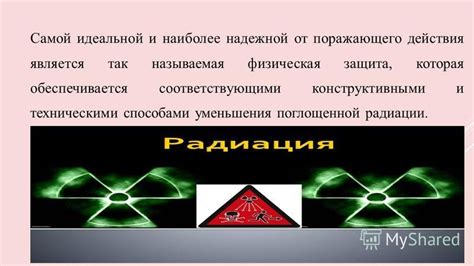 Самой идеальной и наиболее надежной от поражающего действия является так называемая физическая защита, которая обеспечивается соответствующими конструктивными и техническими способами уменьшения поглощенной радиации.

Радиация

MyShared